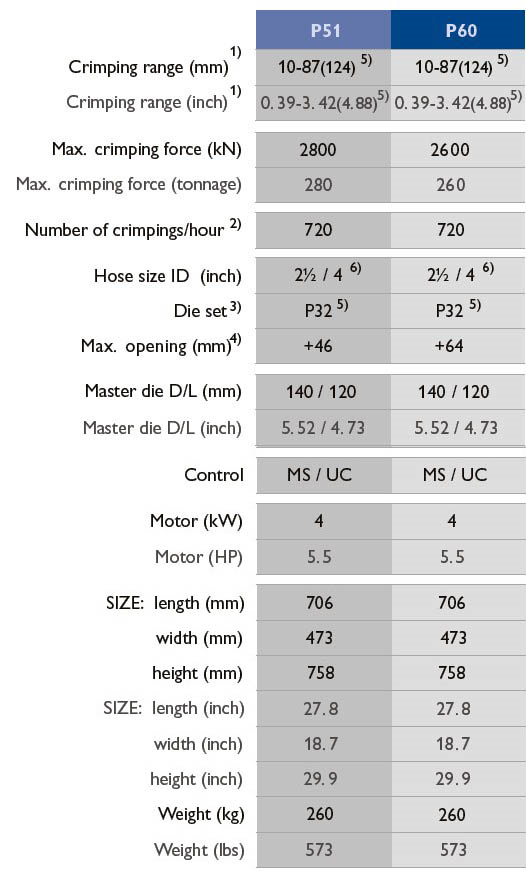 | | P51 | P60 |
|---|---|---|
| Crimping range (mm) $^{1)}$ | 10-87(124) $^{5)}$ | 10-87(124) $^{5)}$ |
| Crimping range (inch) $^{1)}$ | 0.39-3.42(4.88)$^{5)}$ | 0.39-3.42(4.88)$^{5)}$ |
| Max. crimping force (kN) | 2800 | 2600 |
| Max. crimping force (tonnage) | 280 | 260 |
| Number of crimpings/hour $^{2)}$ | 720 | 720 |
| Hose size ID (inch) | 2½ / 4 $^{6)}$ | 2½ / 4 $^{6)}$ |
| Die set $^{3)}$ | P32 $^{5)}$ | P32 $^{5)}$ |
| Max. opening (mm)$^{4)}$ | +46 | +64 |
| Master die D/L (mm) | 140 / 120 | 140 / 120 |
| Master die D/L (inch) | 5.52 / 4.73 | 5.52 / 4.73 |
| Control | MS / UC | MS / UC |
| Motor (kW) | 4 | 4 |
| Motor (HP) | 5.5 | 5.5 |
| SIZE: length (mm) | 706 | 706 |
| width (mm) | 473 | 473 |
| height (mm) | 758 | 758 |
| SIZE: length (inch) | 27.8 | 27.8 |
| width (inch) | 18.7 | 18.7 |
| height (inch) | 29.9 | 29.9 |
| Weight (kg) | 260 | 260 |
| Weight (lbs) | 573 | 573 |